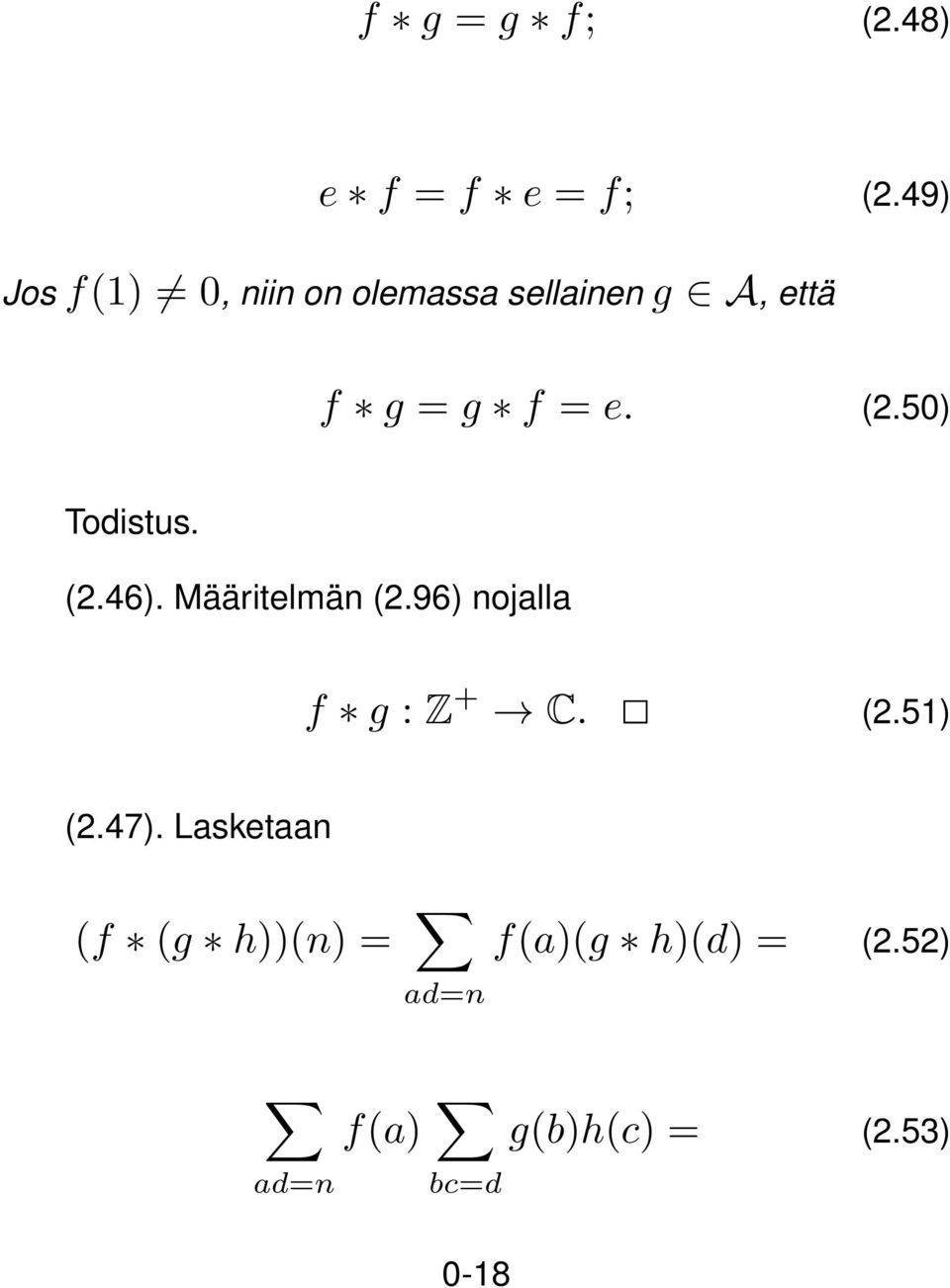 $f * g = g * f;$ (2.48)

$e * f = f * e = f;$ (2.49)

Jos $f(1) \neq 0$, niin on olemassa sellainen $g \in \mathcal{A}$, että

$f * g = g * f = e.$ (2.50)

Todistus.

(2.46). Määritelmän (2.96) nojalla

$f * g : \mathbb{Z}^+ \to \mathbb{C}.$ $\square$ (2.51)

(2.47). Lasketaan

$(f * (g * h))(n) = \sum_{ad=n} f(a)(g * h)(d) =$ (2.52)

$\sum_{ad=n} f(a) \sum_{bc=d} g(b)h(c) =$ (2.53)

0-18